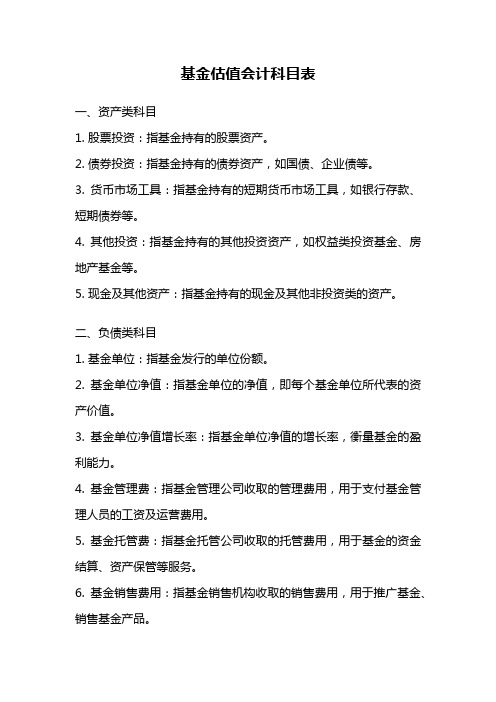 基金估值会计科目表

一、资产类科目

1. 股票投资：指基金持有的股票资产。

2. 债券投资：指基金持有的债券资产，如国债、企业债等。

3. 货币市场工具：指基金持有的短期货币市场工具，如银行存款、短期债券等。

4. 其他投资：指基金持有的其他投资资产，如权益类投资基金、房地产基金等。

5. 现金及其他资产：指基金持有的现金及其他非投资类的资产。

二、负债类科目

1. 基金单位：指基金发行的单位份额。

2. 基金单位净值：指基金单位的净值，即每个基金单位所代表的资产价值。

3. 基金单位净值增长率：指基金单位净值的增长率，衡量基金的盈利能力。

4. 基金管理费：指基金管理公司收取的管理费用，用于支付基金管理人员的工资及运营费用。

5. 基金托管费：指基金托管公司收取的托管费用，用于基金的资金结算、资产保管等服务。

6. 基金销售费用：指基金销售机构收取的销售费用，用于推广基金、销售基金产品。